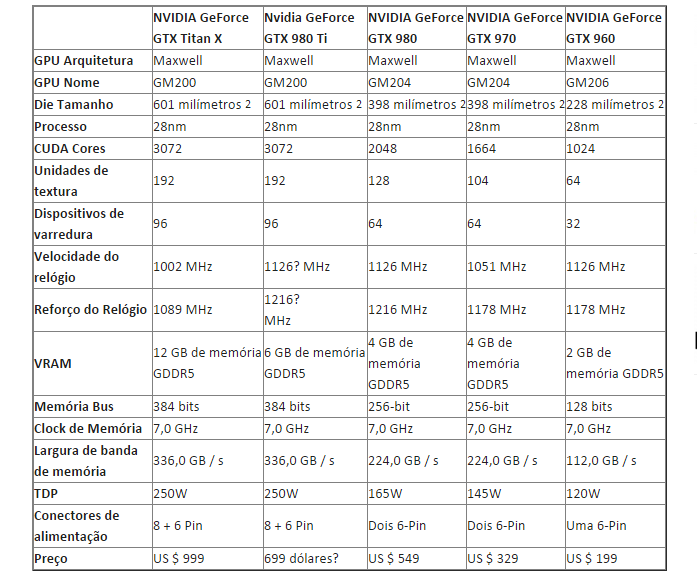 | | NVIDIA GeForce GTX Titan X | Nvidia GeForce GTX 980 Ti | NVIDIA GeForce GTX 980 | NVIDIA GeForce GTX 970 | NVIDIA GeForce GTX 960 |
|---|---|---|---|---|---|
| GPU Arquitetura | Maxwell | Maxwell | Maxwell | Maxwell | Maxwell |
| GPU Nome | GM200 | GM200 | GM204 | GM204 | GM206 |
| Die Tamanho | 601 milímetros 2 | 601 milímetros 2 | 398 milímetros 2 | 398 milímetros 2 | 228 milímetros 2 |
| Processo | 28nm | 28nm | 28nm | 28nm | 28nm |
| CUDA Cores | 3072 | 3072 | 2048 | 1664 | 1024 |
| Unidades de textura | 192 | 192 | 128 | 104 | 64 |
| Dispositivos de varredura | 96 | 96 | 64 | 64 | 32 |
| Velocidade do relógio | 1002 MHz | 1126? MHz | 1126 MHz | 1051 MHz | 1126 MHz |
| Reforço do Relógio | 1089 MHz | 1216? MHz | 1216 MHz | 1178 MHz | 1178 MHz |
| VRAM | 12 GB de memória GDDR5 | 6 GB de memória GDDR5 | 4 GB de memória GDDR5 | 4 GB de memória GDDR5 | 2 GB de memória GDDR5 |
| Memória Bus | 384 bits | 384 bits | 256-bit | 256-bit | 128 bits |
| Clock de Memória | 7,0 GHz | 7,0 GHz | 7,0 GHz | 7,0 GHz | 7,0 GHz |
| Largura de banda de memória | 336,0 GB / s | 336,0 GB / s | 224,0 GB / s | 224,0 GB / s | 112,0 GB / s |
| TDP | 250W | 250W | 165W | 145W | 120W |
| Conectores de alimentação | 8 + 6 Pin | 8 + 6 Pin | Dois 6-Pin | Dois 6-Pin | Uma 6-Pin |
| Preço | US $ 999 | 699 dólares? | US $ 549 | US $ 329 | US $ 199 |